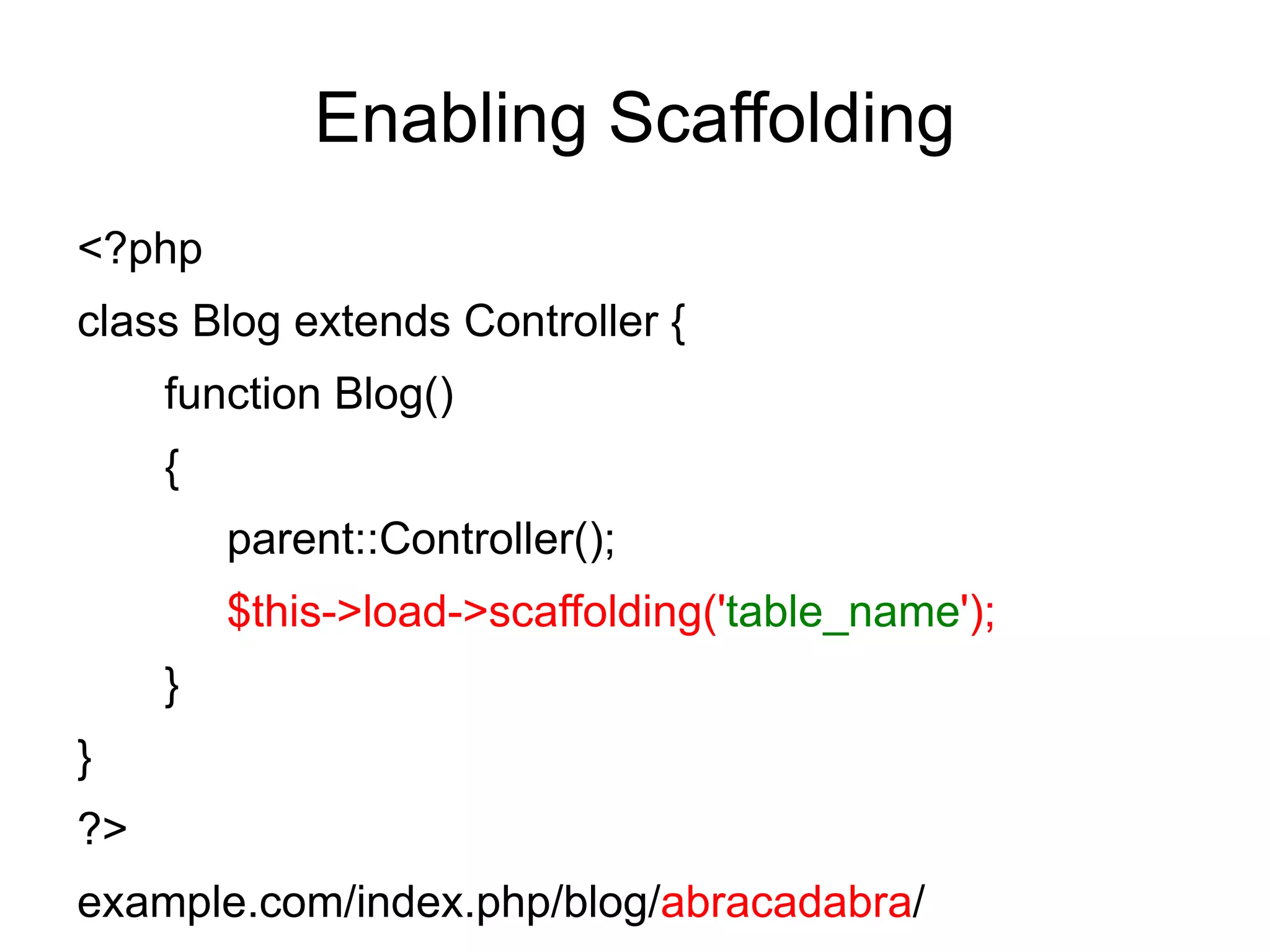 Enabling Scaffolding

<?php
class Blog extends Controller {
function Blog()
{
parent::Controller();
$this->load->scaffolding('table_name');
}
}
?>
example.com/index.php/blog/abracadabra/